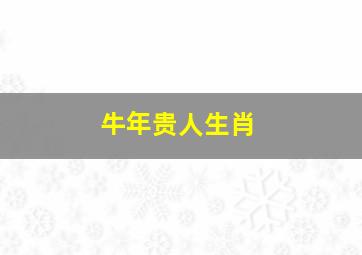 牛年贵人生肖